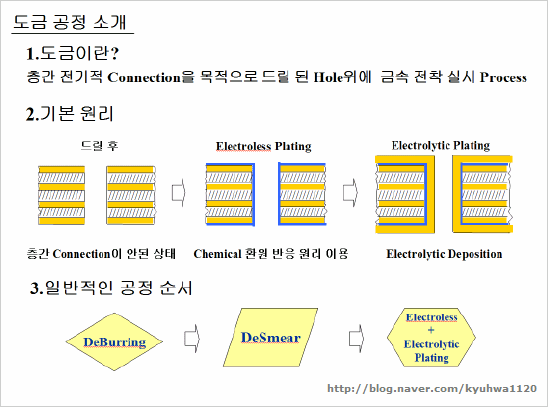 도금 공정 소개

1.도금이란?

층간 전기적 Connection을 목적으로 드릴 된 Hole위에 금속 전착 실시 Process

2.기본 원리

드릴 후

Electroless Plating

Electrolytic Plating

층간 Connection이 안된 상태

Chemical 환원 반응 원리 이용

Electrolytic Deposition

3.일반적인 공정 순서

DeBurring

DeSmear

Electroless + Electrolytic Plating

http://blog.naver.com/kyuhwa1120